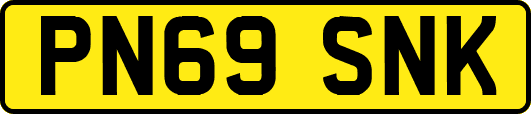 PN69 SNK